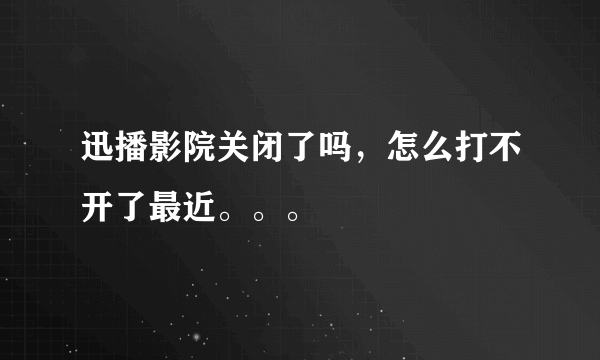 迅播影院关闭了吗，怎么打不开了最近。。。